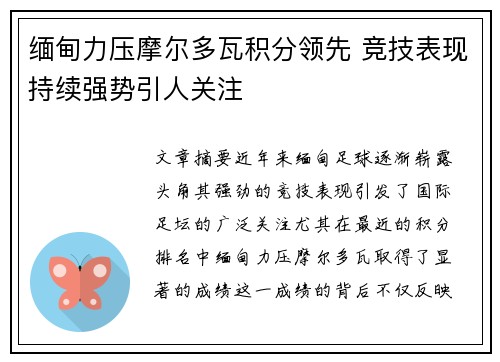 缅甸力压摩尔多瓦积分领先 竞技表现持续强势引人关注

文章摘要近年来缅甸足球逐渐崭露头角其强劲的竞技表现引发了国际足坛的广泛关注尤其在最近的积分排名中缅甸力压摩尔多瓦取得了显著的成绩这一成绩的背后不仅反映